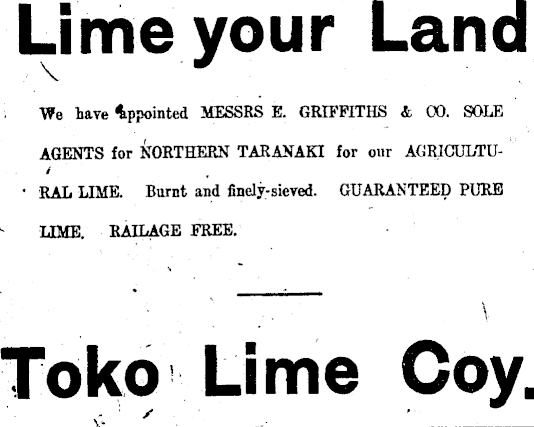 Lime your Land

We have appointed MESSRS E. GRIFFITHS & CO. SOLE AGENTS for NORTHERN TARANAKI for our AGRICULTURAL LIME. Burnt and finely-sieved. GUARANTEED PURE LIME. RAILAGE FREE.

Toko Lime Coy.